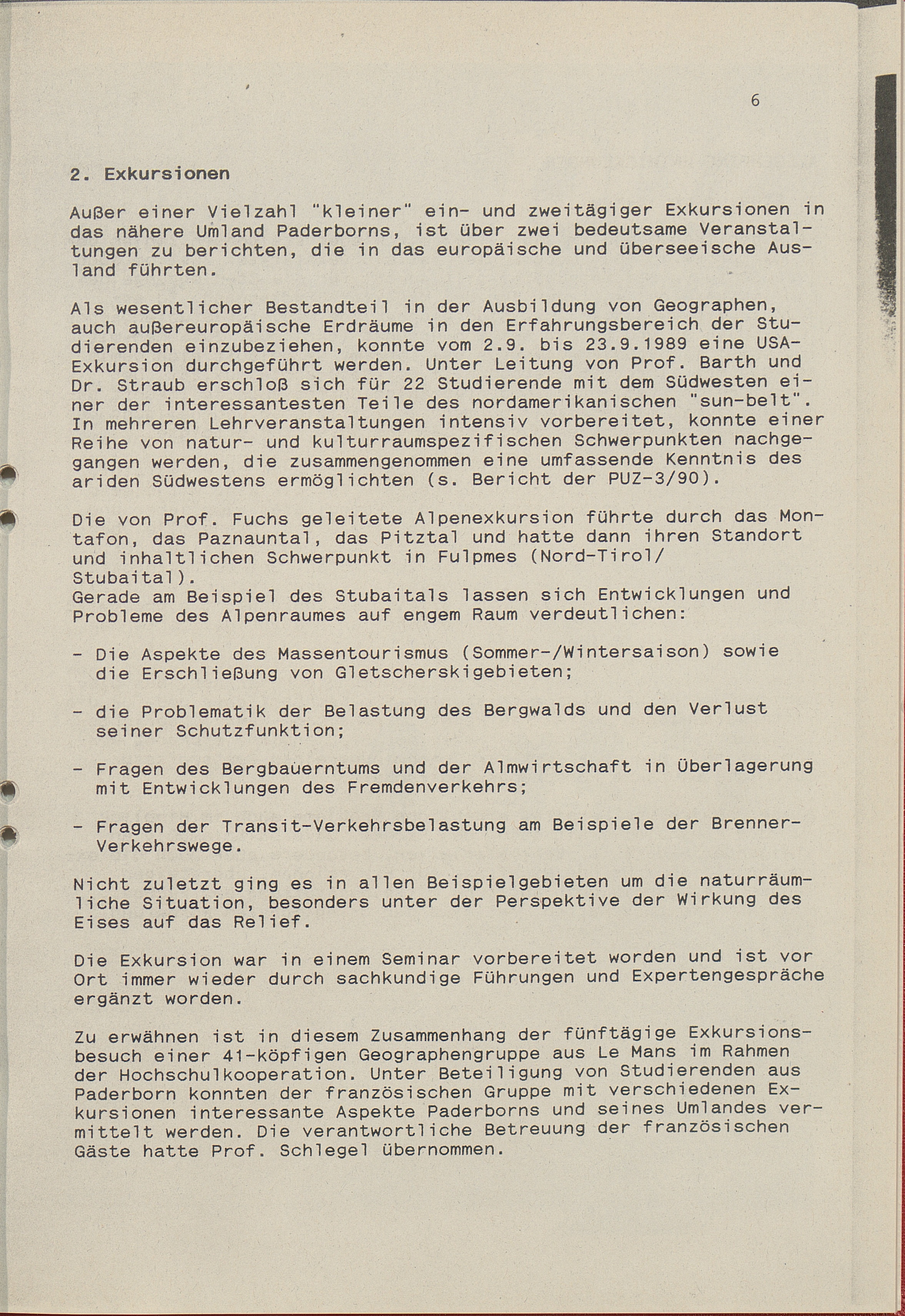 6

2. Exkursionen

Außer einer Vielzahl "kleiner" ein- und zweitägiger Exkursionen in das nähere Umland Paderborns, ist über zwei bedeutsame Veranstaltungen zu berichten, die in das europäische und überseeische Ausland führten.

Als wesentlicher Bestandteil in der Ausbildung von Geographen, auch außereuropäische Erdräume in den Erfahrungsbereich der Studierenden einzubeziehen, konnte vom 2.9. bis 23.9.1989 eine USA-Exkursion durchgeführt werden. Unter Leitung von Prof. Barth und Dr. Straub erschloß sich für 22 Studierende mit dem Südwesten einer der interessantesten Teile des nordamerikanischen "sun-belt". In mehreren Lehrveranstaltungen intensiv vorbereitet, konnte einer Reihe von natur- und kulturraumspezifischen Schwerpunkten nachgegangen werden, die zusammengenommen eine umfassende Kenntnis des ariden Südwestens ermöglichten (s. Bericht der PUZ-3/90).

Die von Prof. Fuchs geleitete Alpenexkursion führte durch das Montafon, das Paznauntal, das Pitztal und hatte dann ihren Standort und inhaltlichen Schwerpunkt in Fulpmes (Nord-Tirol/ Stubaital).
Gerade am Beispiel des Stubaitals lassen sich Entwicklungen und Probleme des Alpenraumes auf engem Raum verdeutlichen:

- Die Aspekte des Massentourismus (Sommer-/Wintersaison) sowie die Erschließung von Gletscherskigebieten;

- die Problematik der Belastung des Bergwalds und den Verlust seiner Schutzfunktion;

- Fragen des Bergbauerntums und der Almwirtschaft in Überlagerung mit Entwicklungen des Fremdenverkehrs;

- Fragen der Transit-Verkehrsbelastung am Beispiele der Brenner-Verkehrswege.

Nicht zuletzt ging es in allen Beispielgebieten um die naturräumliche Situation, besonders unter der Perspektive der Wirkung des Eises auf das Relief.

Die Exkursion war in einem Seminar vorbereitet worden und ist vor Ort immer wieder durch sachkundige Führungen und Expertengespräche ergänzt worden.

Zu erwähnen ist in diesem Zusammenhang der fünftägige Exkursionsbesuch einer 41-köpfigen Geographengruppe aus Le Mans im Rahmen der Hochschulkooperation. Unter Beteiligung von Studierenden aus Paderborn konnten der französischen Gruppe mit verschiedenen Exkursionen interessante Aspekte Paderborns und seines Umlandes vermittelt werden. Die verantwortliche Betreuung der französischen Gäste hatte Prof. Schlegel übernommen.